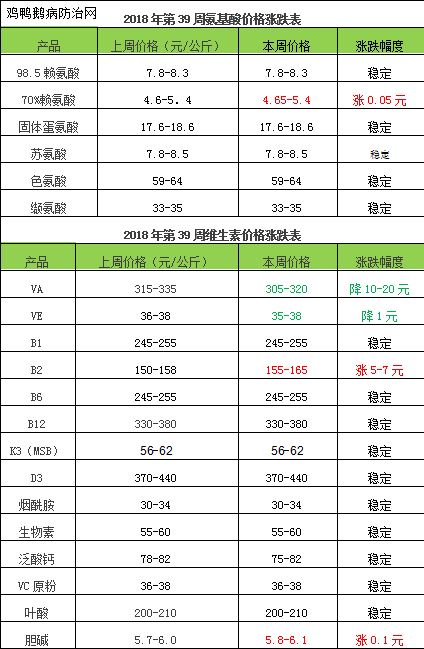 鸡鸭鹅病防治网

2018 年第 39 周氨基酸价格涨跌表

| 产品 | 上周价格（元/公斤） | 本周价格 | 涨跌幅度 |
|---|---|---|---|
| 98.5 赖氨酸 | 7.8-8.3 | 7.8-8.3 | 稳定 |
| 70%赖氨酸 | 4.6-5.4 | 4.65-5.4 | 涨 0.05 元 |
| 固体蛋氨酸 | 17.6-18.6 | 17.6-18.6 | 稳定 |
| 苏氨酸 | 7.8-8.5 | 7.8-8.5 | 稳定 |
| 色氨酸 | 59-64 | 59-64 | 稳定 |
| 缬氨酸 | 33-35 | 33-35 | 稳定 |

2018 年第 39 周维生素价格涨跌表

| 产品 | 上周价格（元/公斤） | 本周价格 | 涨跌幅度 |
|---|---|---|---|
| VA | 315-335 | 305-320 | 降 10-20 元 |
| VE | 36-38 | 35-38 | 降 1 元 |
| B1 | 245-255 | 245-255 | 稳定 |
| B2 | 150-158 | 155-165 | 涨 5-7 元 |
| B6 | 245-255 | 245-255 | 稳定 |
| B12 | 330-380 | 330-380 | 稳定 |
| K3（MSB） | 56-62 | 56-62 | 稳定 |
| D3 | 370-440 | 370-440 | 稳定 |
| 烟酰胺 | 30-34 | 30-34 | 稳定 |
| 生物素 | 55-60 | 55-60 | 稳定 |
| 泛酸钙 | 78-82 | 75-82 | 稳定 |
| VC 原粉 | 36-38 | 36-38 | 稳定 |
| 叶酸 | 200-210 | 200-210 | 稳定 |
| 胆碱 | 5.7-6.0 | 5.8-6.1 | 涨 0.1 元 |